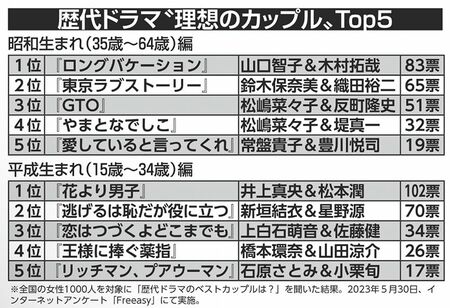 歴代ドラマ〝理想のカップル〟Top5

昭和生まれ（35歳～64歳）編

| 1位 | 『ロングバケーション』 | 山口智子＆木村拓哉 | 83票 |
|---|---|---|---|
| 2位 | 『東京ラブストーリー』 | 鈴木保奈美＆織田裕二 | 65票 |
| 3位 | 『GTO』 | 松嶋菜々子＆反町隆史 | 51票 |
| 4位 | 『やまとなでしこ』 | 松嶋菜々子＆堤真一 | 32票 |
| 5位 | 『愛していると言ってくれ』 | 常盤貴子＆豊川悦司 | 19票 |

平成生まれ（15歳～34歳）編

| 1位 | 『花より男子』 | 井上真央＆松本潤 | 102票 |
|---|---|---|---|
| 2位 | 『逃げるは恥だが役に立つ』 | 新垣結衣＆星野源 | 70票 |
| 3位 | 『恋はつづくよどこまでも』 | 上白石萌音＆佐藤健 | 34票 |
| 4位 | 『王様に捧ぐ薬指』 | 橋本環奈＆山田涼介 | 26票 |
| 5位 | 『リッチマン、プアウーマン』 | 石原さとみ＆小栗旬 | 17票 |

※全国の女性1000人を対象に「歴代ドラマのベストカップルは？」を聞いた結果。2023年5月30日、インターネットアンケート「Freeasy」にて実施。